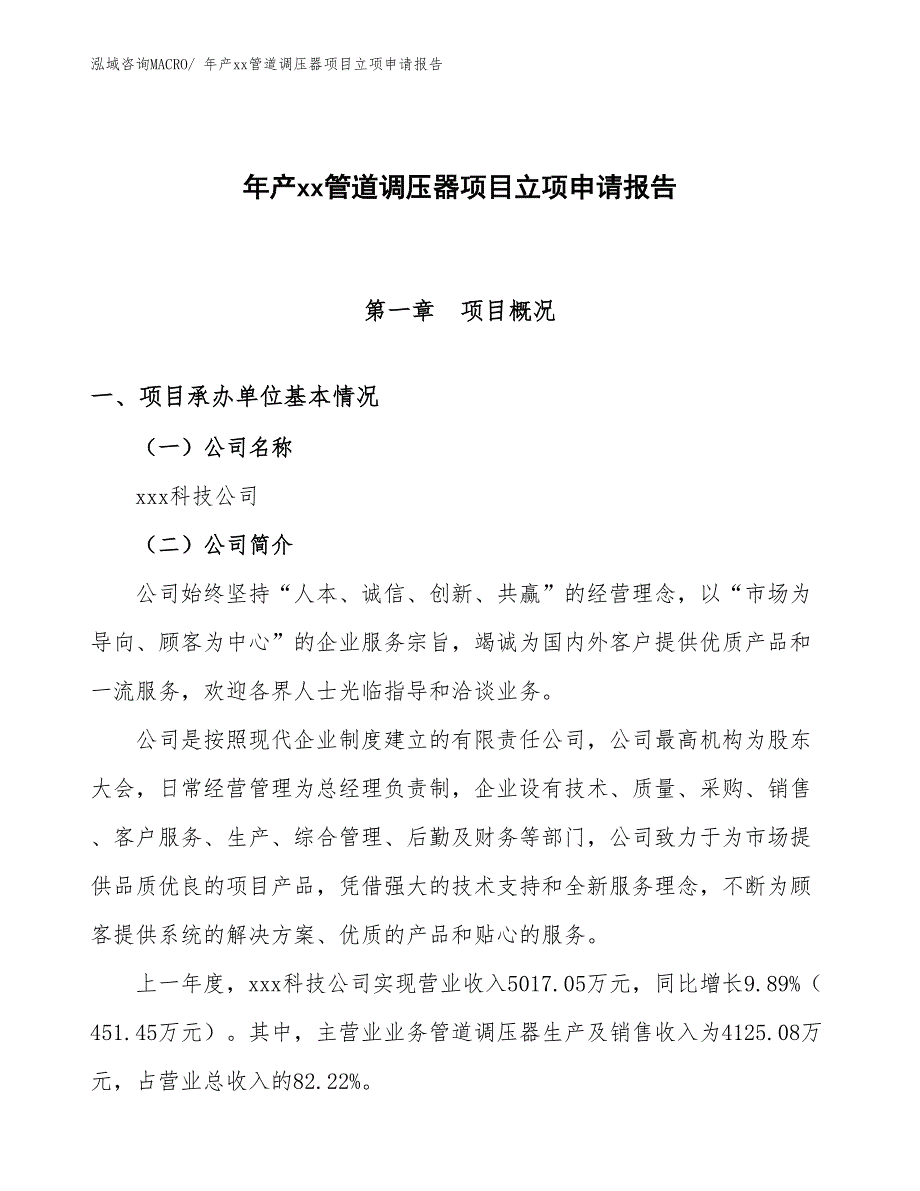 泓域咨询MACRO/ 年产xx管道调压器项目立项申请报告

年产xx管道调压器项目立项申请报告

第一章 项目概况

一、项目承办单位基本情况

（一）公司名称

xxx科技公司

（二）公司简介

公司始终坚持“人本、诚信、创新、共赢”的经营理念，以“市场为导向、顾客为中心”的企业服务宗旨，竭诚为国内外客户提供优质产品和一流服务，欢迎各界人士光临指导和洽谈业务。

公司是按照现代企业制度建立的有限责任公司，公司最高机构为股东大会，日常经营管理为总经理负责制，企业设有技术、质量、采购、销售、客户服务、生产、综合管理、后勤及财务等部门，公司致力于为市场提供品质优良的项目产品，凭借强大的技术支持和全新服务理念，不断为顾客提供系统的解决方案、优质的产品和贴心的服务。

上一年度，xxx科技公司实现营业收入5017.05万元，同比增长9.89%（451.45万元）。其中，主营业业务管道调压器生产及销售收入为4125.08万元，占营业总收入的82.22%。